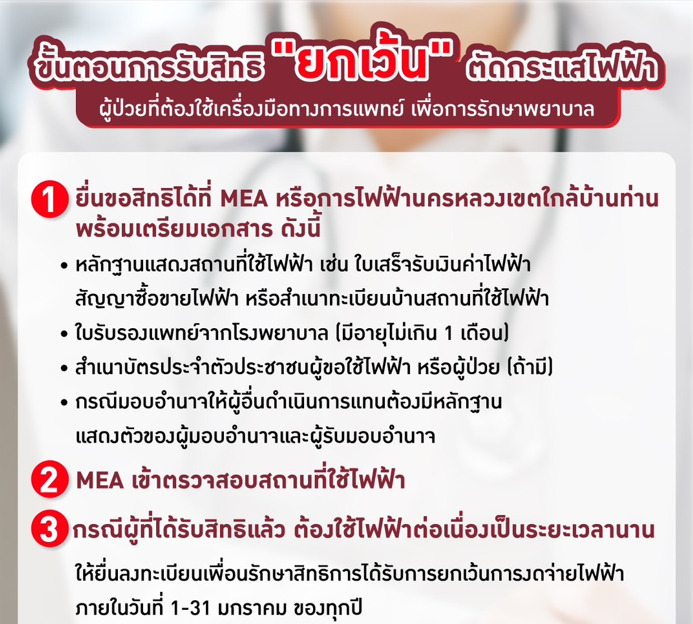 ขั้นตอนการรับสิทธิ "ยกเว้น" ตัดกระแสไฟฟ้า
ผู้ป่วยที่ต้องใช้เครื่องมือทางการแพทย์ เพื่อการรักษาพยาบาล

1 ยื่นขอสิทธิได้ที่ MEA หรือการไฟฟ้านครหลวงเขตใกล้บ้านท่าน พร้อมเตรียมเอกสาร ดังนี้

• หลักฐานแสดงสถานที่ใช้ไฟฟ้า เช่น ใบเสร็จรับเงินค่าไฟฟ้า สัญญาซื้อขายไฟฟ้า หรือสำเนาทะเบียนบ้านสถานที่ใช้ไฟฟ้า
• ใบรับรองแพทย์จากโรงพยาบาล (มีอายุไม่เกิน 1 เดือน)
• สำเนาบัตรประจำตัวประชาชนผู้ขอใช้ไฟฟ้า หรือผู้ป่วย (ถ้ามี)
• กรณีมอบอำนาจให้ผู้อื่นดำเนินการแทนต้องมีหลักฐานแสดงตัวของผู้มอบอำนาจและผู้รับมอบอำนาจ

2 MEA เข้าตรวจสอบสถานที่ใช้ไฟฟ้า

3 กรณีผู้ที่ได้รับสิทธิแล้ว ต้องใช้ไฟฟ้าต่อเนื่องเป็นระยะเวลานาน

ให้ยื่นลงทะเบียนเพื่อนรักษาสิทธิการได้รับการยกเว้นการงดจ่ายไฟฟ้า ภายในวันที่ 1-31 มกราคม ของทุกปี